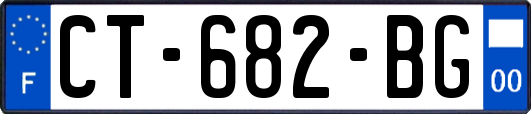 F
CT-682-BG
00